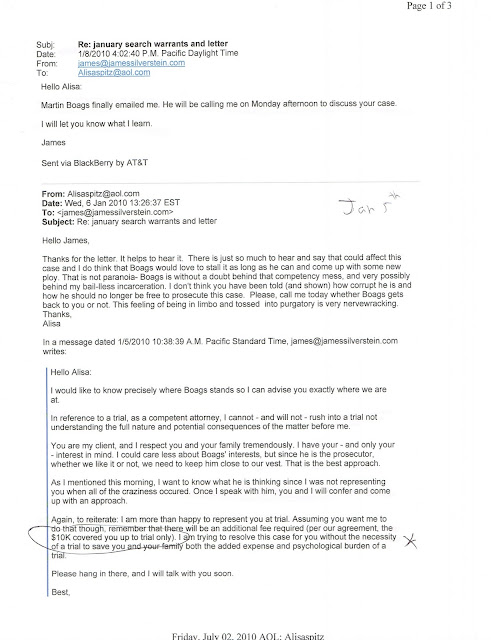 Page 1 of 3

Subj: **Re: january search warrants and letter**
Date: 1/8/2010 4:02:40 P.M. Pacific Daylight Time
From: james@jamessilverstein.com
To: Alisaspitz@aol.com

Hello Alisa:

Martin Boags finally emailed me. He will be calling me on Monday afternoon to discuss your case.

I will let you know what I learn.

James

Sent via BlackBerry by AT&T

**From:** Alisaspitz@aol.com
**Date:** Wed, 6 Jan 2010 13:26:37 EST
**To:** <james@jamessilverstein.com>
**Subject:** Re: january search warrants and letter

Jan 5th

Hello James,

Thanks for the letter. It helps to hear it. There is just so much to hear and say that could affect this case and I do think that Boags would love to stall it as long as he can and come up with some new ploy. That is not paranoia- Boags is without a doubt behind that competency mess, and very possibly behind my bail-lless incarceration. I don't think you have been told (and shown) how corrupt he is and how he should no longer be free to prosecute this case. Please, call me today whether Boags gets back to you or not. This feeling of being in limbo and tossed into purgatory is very nervewracking.
Thanks,
Alisa

In a message dated 1/5/2010 10:38:39 A.M. Pacific Standard Time, james@jamessilverstein.com writes:

Hello Alisa:

I would like to know precisely where Boags stands so I can advise you exactly where we are at.

In reference to a trial, as a competent attorney, I cannot - and will not - rush into a trial not understanding the full nature and potential consequences of the matter before me.

You are my client, and I respect you and your family tremendously. I have your - and only your - interest in mind. I could care less about Boags' interests, but since he is the prosecutor, whether we like it or not, we need to keep him close to our vest. That is the best approach.

As I mentioned this morning, I want to know what he is thinking since I was not representing you when all of the craziness occured. Once I speak with him, you and I will confer and come up with an approach.

Again, to reiterate: I am more than happy to represent you at trial. Assuming you want me to do that though, remember that there will be an additional fee required (per our agreement, the $10K covered you up to trial only). I am trying to resolve this case for you without the necessity of a trial to save you and your family both the added expense and psychological burden of a trial.

Please hang in there, and I will talk with you soon.

Best,

Friday, July 02, 2010 AOL: Alisaspitz